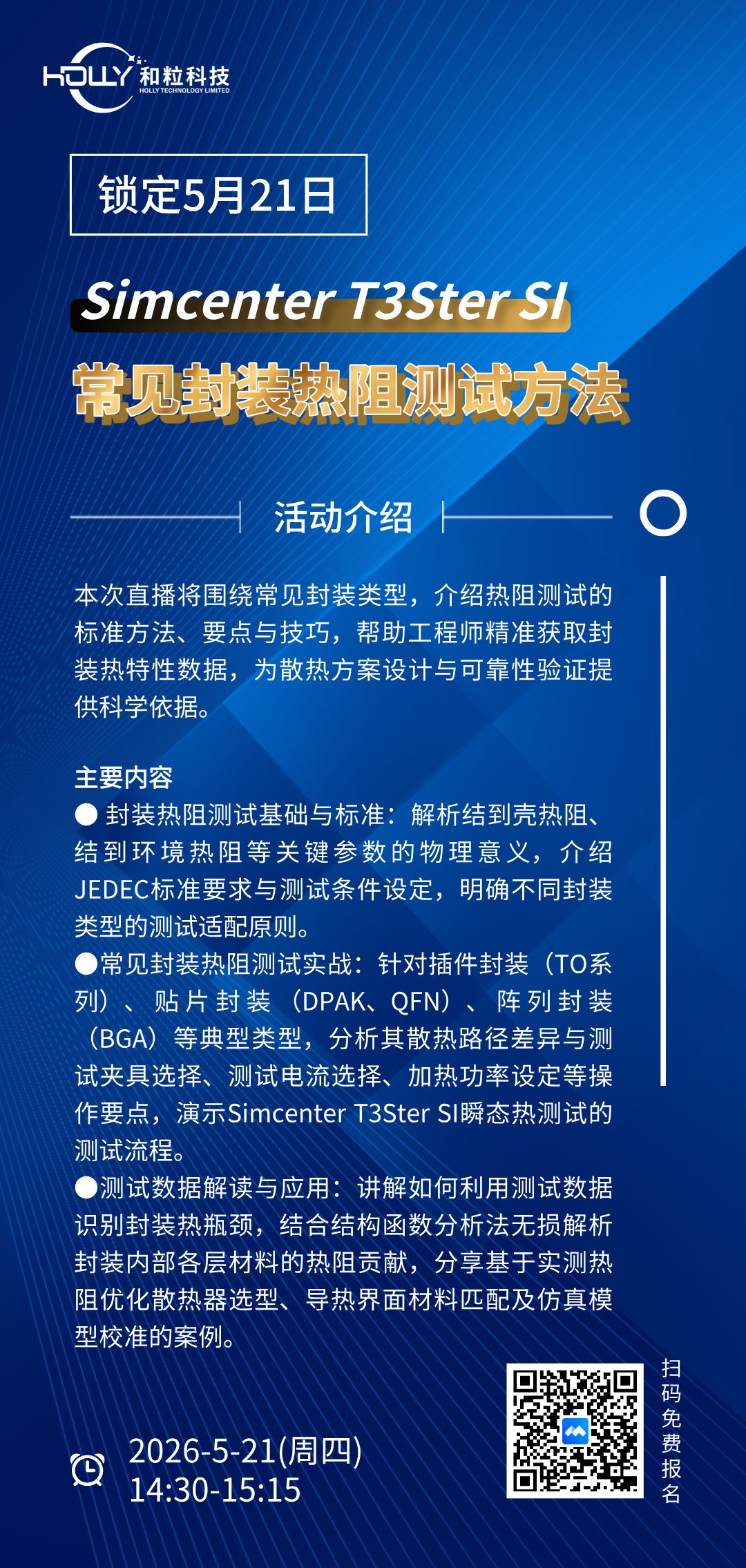 HOLLY 和粒科技
HOLLY TECHNOLOGY LIMITED

锁定5月21日

Simcenter T3Ster SI

常见封装热阻测试方法

活动介绍

本次直播将围绕常见封装类型，介绍热阻测试的标准方法、要点与技巧，帮助工程师精准获取封装热特性数据，为散热方案设计与可靠性验证提供科学依据。

主要内容
● 封装热阻测试基础与标准：解析结到壳热阻、结到环境热阻等关键参数的物理意义，介绍JEDEC标准要求与测试条件设定，明确不同封装类型的测试适配原则。
●常见封装热阻测试实战：针对插件封装（TO系列）、贴片封装（DPAK、QFN）、阵列封装（BGA）等典型类型，分析其散热路径差异与测试夹具选择、测试电流选择、加热功率设定等操作要点，演示Simcenter T3Ster SI瞬态热测试的测试流程。
●测试数据解读与应用：讲解如何利用测试数据识别封装热瓶颈，结合结构函数分析法无损解析封装内部各层材料的热阻贡献，分享基于实测热阻优化散热器选型、导热界面材料匹配及仿真模型校准的案例。

2026-5-21(周四)
14:30-15:15

扫码免费报名